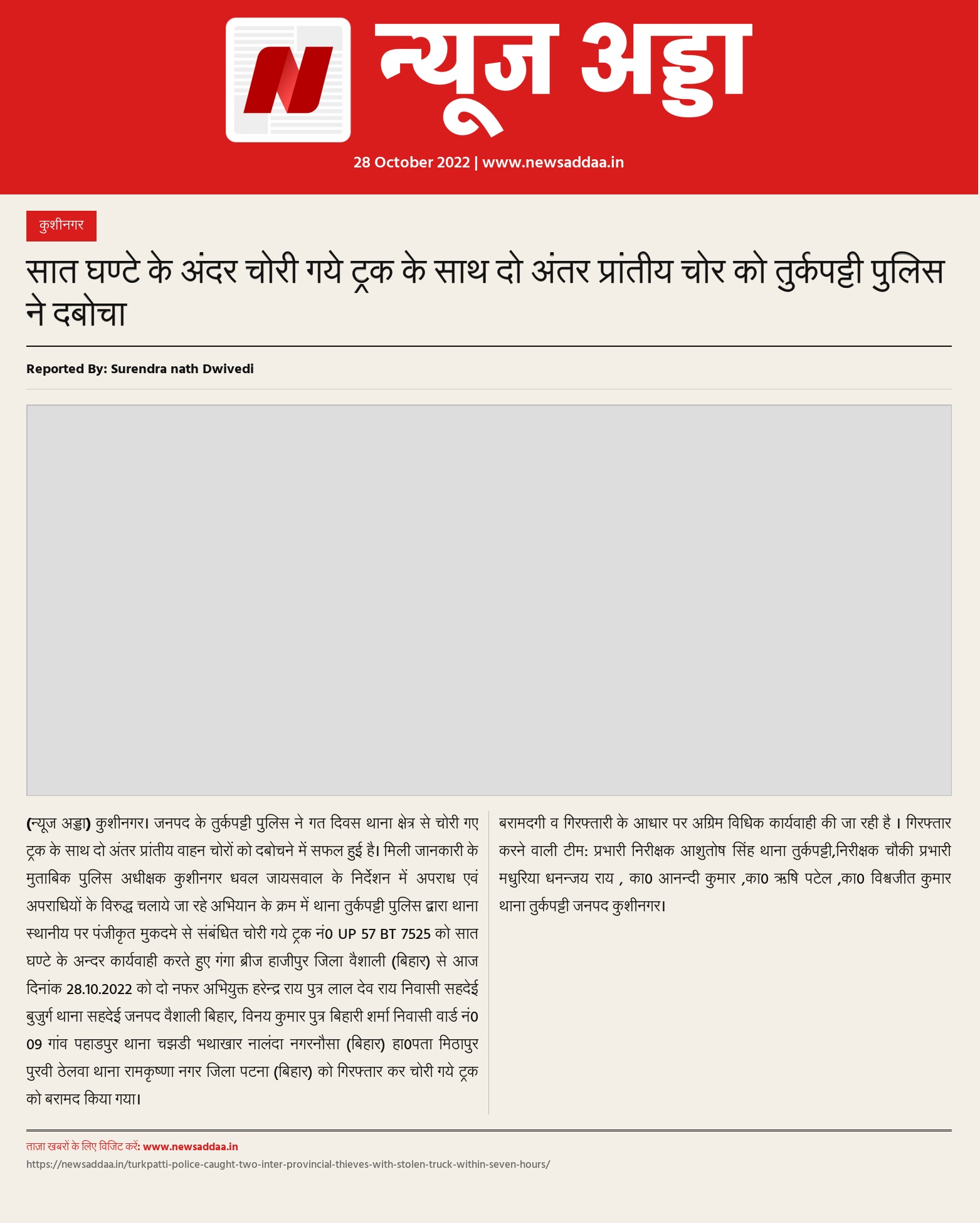 न्यूज अड्डा

28 October 2022 | www.newsaddaa.in

कुशीनगर

सात घण्टे के अंदर चोरी गये ट्रक के साथ दो अंतर प्रांतीय चोर को तुर्कपट्टी पुलिस ने दबोचा

Reported By: Surendra nath Dwivedi

(न्यूज अड्डा) कुशीनगर। जनपद के तुर्कपट्टी पुलिस ने गत दिवस थाना क्षेत्र से चोरी गए ट्रक के साथ दो अंतर प्रांतीय वाहन चोरों को दबोचने में सफल हुई है। मिली जानकारी के मुताबिक पुलिस अधीक्षक कुशीनगर धवल जायसवाल के निर्देशन में अपराध एवं अपराधियों के विरुद्ध चलाये जा रहे अभियान के क्रम में थाना तुर्कपट्टी पुलिस द्वारा थाना स्थानीय पर पंजीकृत मुकदमे से संबंधित चोरी गये ट्रक नं0 UP 57 BT 7525 को सात घण्टे के अन्दर कार्यवाही करते हुए गंगा ब्रीज हाजीपुर जिला वैशाली (बिहार) से आज दिनांक 28.10.2022 को दो नफर अभियुक्त हरेन्द्र राय पुत्र लाल देव राय निवासी सहदेई बुजुर्ग थाना सहदेई जनपद वैशाली बिहार, विनय कुमार पुत्र बिहारी शर्मा निवासी वार्ड नं0 09 गांव पहाडपुर थाना चझडी भथाखार नालंदा नगरनौसा (बिहार) हा0पता मिठापुर पुरवी ठेलवा थाना रामकृष्णा नगर जिला पटना (बिहार) को गिरफ्तार कर चोरी गये ट्रक को बरामद किया गया।

बरामदगी व गिरफ्तारी के आधार पर अग्रिम विधिक कार्यवाही की जा रही है । गिरफ्तार करने वाली टीम: प्रभारी निरीक्षक आशुतोष सिंह थाना तुर्कपट्टी,निरीक्षक चौकी प्रभारी मधुरिया धनन्जय राय , का0 आनन्दी कुमार ,का0 ऋषि पटेल ,का0 विश्वजीत कुमार थाना तुर्कपट्टी जनपद कुशीनगर।

ताज़ा खबरों के लिए विजिट करें: www.newsaddaa.in
https://newsaddaa.in/turkpatti-police-caught-two-inter-provincial-thieves-with-stolen-truck-within-seven-hours/